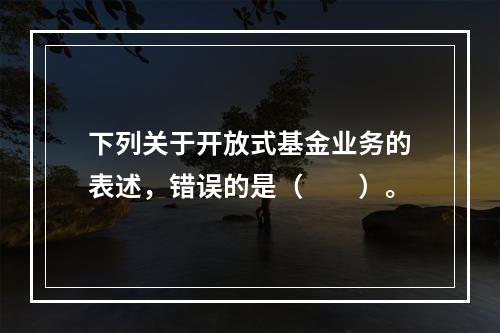 下列关于开放式基金业务的表述，错误的是（　　）。